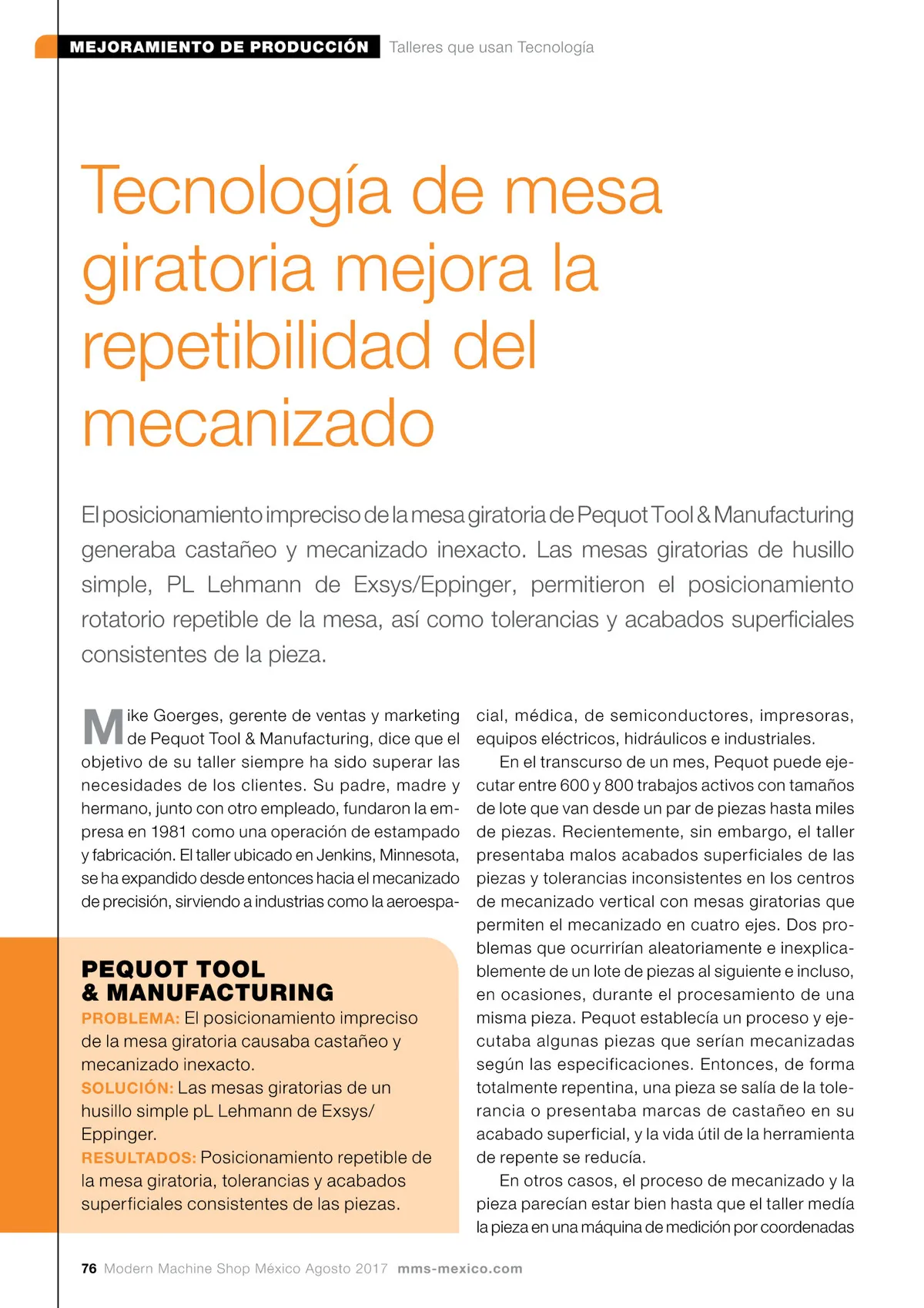 MEJORAMIENTO DE PRODUCCIÓN Talleres que usan Tecnología

Tecnología de mesa giratoria mejora la repetibilidad del mecanizado

El posicionamiento impreciso de la mesa giratoria de Pequot Tool & Manufacturing generaba castañeo y mecanizado inexacto. Las mesas giratorias de husillo simple, PL Lehmann de Exsys/Eppinger, permitieron el posicionamiento rotatorio repetible de la mesa, así como tolerancias y acabados superficiales consistentes de la pieza.

Mike Goerges, gerente de ventas y marketing de Pequot Tool & Manufacturing, dice que el objetivo de su taller siempre ha sido superar las necesidades de los clientes. Su padre, madre y hermano, junto con otro empleado, fundaron la empresa en 1981 como una operación de estampado y fabricación. El taller ubicado en Jenkins, Minnesota, se ha expandido desde entonces hacia el mecanizado de precisión, sirviendo a industrias como la aeroespacial, médica, de semiconductores, impresoras, equipos eléctricos, hidráulicos e industriales.

En el transcurso de un mes, Pequot puede ejecutar entre 600 y 800 trabajos activos con tamaños de lote que van desde un par de piezas hasta miles de piezas. Recientemente, sin embargo, el taller presentaba malos acabados superficiales de las piezas y tolerancias inconsistentes en los centros de mecanizado vertical con mesas giratorias que permiten el mecanizado en cuatro ejes. Dos problemas que ocurrirían aleatoriamente e inexplicablemente de un lote de piezas al siguiente e incluso, en ocasiones, durante el procesamiento de una misma pieza. Pequot establecía un proceso y ejecutaba algunas piezas que serían mecanizadas según las especificaciones. Entonces, de forma totalmente repentina, una pieza se salía de la tolerancia o presentaba marcas de castañeo en su acabado superficial, y la vida útil de la herramienta de repente se reducía.

En otros casos, el proceso de mecanizado y la pieza parecían estar bien hasta que el taller medía la pieza en una máquina de medición por coordenadas

PEQUOT TOOL & MANUFACTURING
PROBLEMA: El posicionamiento impreciso de la mesa giratoria causaba castañeo y mecanizado inexacto.
SOLUCIÓN: Las mesas giratorias de un husillo simple pL Lehmann de Exsys/Eppinger.
RESULTADOS: Posicionamiento repetible de la mesa giratoria, tolerancias y acabados superficiales consistentes de las piezas.

76 Modern Machine Shop México Agosto 2017 mms-mexico.com